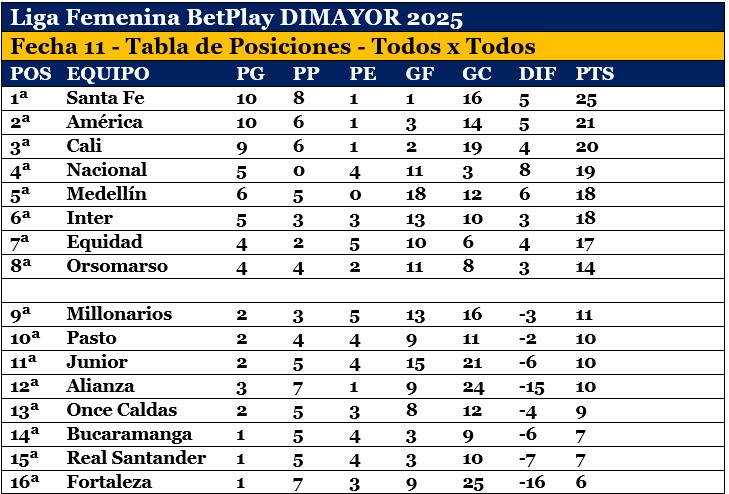 Liga Femenina BetPlay DIMAYOR 2025

Fecha 11 - Tabla de Posiciones - Todos x Todos

| POS | EQUIPO | PG | PP | PE | GF | GC | DIF | PTS |
|---|---|---|---|---|---|---|---|---|
| 1ª | Santa Fe | 10 | 8 | 1 | 1 | 16 | 5 | 25 |
| 2ª | América | 10 | 6 | 1 | 3 | 14 | 5 | 21 |
| 3ª | Cali | 9 | 6 | 1 | 2 | 19 | 4 | 20 |
| 4ª | Nacional | 5 | 0 | 4 | 11 | 3 | 8 | 19 |
| 5ª | Medellín | 6 | 5 | 0 | 18 | 12 | 6 | 18 |
| 6ª | Inter | 5 | 3 | 3 | 13 | 10 | 3 | 18 |
| 7ª | Equidad | 4 | 2 | 5 | 10 | 6 | 4 | 17 |
| 8ª | Orsomarso | 4 | 4 | 2 | 11 | 8 | 3 | 14 |
| | | | | | | | | |
| 9ª | Millonarios | 2 | 3 | 5 | 13 | 16 | -3 | 11 |
| 10ª | Pasto | 2 | 4 | 4 | 9 | 11 | -2 | 10 |
| 11ª | Junior | 2 | 5 | 4 | 15 | 21 | -6 | 10 |
| 12ª | Alianza | 3 | 7 | 1 | 9 | 24 | -15 | 10 |
| 13ª | Once Caldas | 2 | 5 | 3 | 8 | 12 | -4 | 9 |
| 14ª | Bucaramanga | 1 | 5 | 4 | 3 | 9 | -6 | 7 |
| 15ª | Real Santander | 1 | 5 | 4 | 3 | 10 | -7 | 7 |
| 16ª | Fortaleza | 1 | 7 | 3 | 9 | 25 | -16 | 6 |